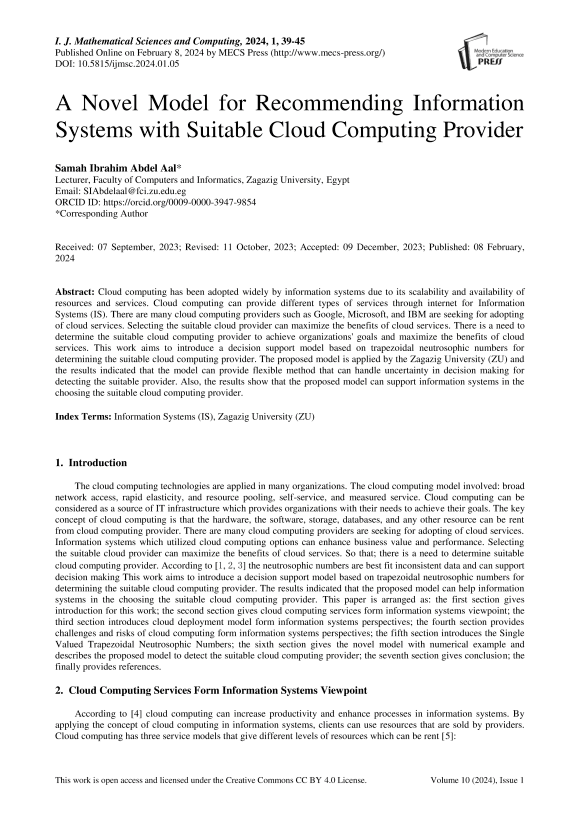 I. J. Mathematical Sciences and Computing, 2024, 1, 39-45
Published Online on February 8, 2024 by MECS Press (http://www.mecs-press.org/)
DOI: 10.5815/ijmsc.2024.01.05

Modern Education and Computer Science PRESS

A Novel Model for Recommending Information Systems with Suitable Cloud Computing Provider

Samah Ibrahim Abdel Aal*
Lecturer, Faculty of Computers and Informatics, Zagazig University, Egypt
Email: SIAbdelaal@fci.zu.edu.eg
ORCID ID: https://orcid.org/0009-0000-3947-9854
*Corresponding Author

Received: 07 September, 2023; Revised: 11 October, 2023; Accepted: 09 December, 2023; Published: 08 February, 2024

Abstract: Cloud computing has been adopted widely by information systems due to its scalability and availability of resources and services. Cloud computing can provide different types of services through internet for Information Systems (IS). There are many cloud computing providers such as Google, Microsoft, and IBM are seeking for adopting of cloud services. Selecting the suitable cloud provider can maximize the benefits of cloud services. There is a need to determine the suitable cloud computing provider to achieve organizations' goals and maximize the benefits of cloud services. This work aims to introduce a decision support model based on trapezoidal neutrosophic numbers for determining the suitable cloud computing provider. The proposed model is applied by the Zagazig University (ZU) and the results indicated that the model can provide flexible method that can handle uncertainty in decision making for detecting the suitable provider. Also, the results show that the proposed model can support information systems in the choosing the suitable cloud computing provider.

Index Terms: Information Systems (IS), Zagazig University (ZU)

1. Introduction

The cloud computing technologies are applied in many organizations. The cloud computing model involved: broad network access, rapid elasticity, and resource pooling, self-service, and measured service. Cloud computing can be considered as a source of IT infrastructure which provides organizations with their needs to achieve their goals. The key concept of cloud computing is that the hardware, the software, storage, databases, and any other resource can be rent from cloud computing provider. There are many cloud computing providers are seeking for adopting of cloud services. Information systems which utilized cloud computing options can enhance business value and performance. Selecting the suitable cloud provider can maximize the benefits of cloud services. So that; there is a need to determine suitable cloud computing provider. According to [1, 2, 3] the neutrosophic numbers are best fit inconsistent data and can support decision making This work aims to introduce a decision support model based on trapezoidal neutrosophic numbers for determining the suitable cloud computing provider. The results indicated that the proposed model can help information systems in the choosing the suitable cloud computing provider. This paper is arranged as: the first section gives introduction for this work; the second section gives cloud computing services form information systems viewpoint; the third section introduces cloud deployment model form information systems perspectives; the fourth section provides challenges and risks of cloud computing form information systems perspectives; the fifth section introduces the Single Valued Trapezoidal Neutrosophic Numbers; the sixth section gives the novel model with numerical example and describes the proposed model to detect the suitable cloud computing provider; the seventh section gives conclusion; the finally provides references.

2. Cloud Computing Services Form Information Systems Viewpoint

According to [4] cloud computing can increase productivity and enhance processes in information systems. By applying the concept of cloud computing in information systems, clients can use resources that are sold by providers. Cloud computing has three service models that give different levels of resources which can be rent [5]:

This work is open access and licensed under the Creative Commons CC BY 4.0 License. Volume 10 (2024), Issue 1